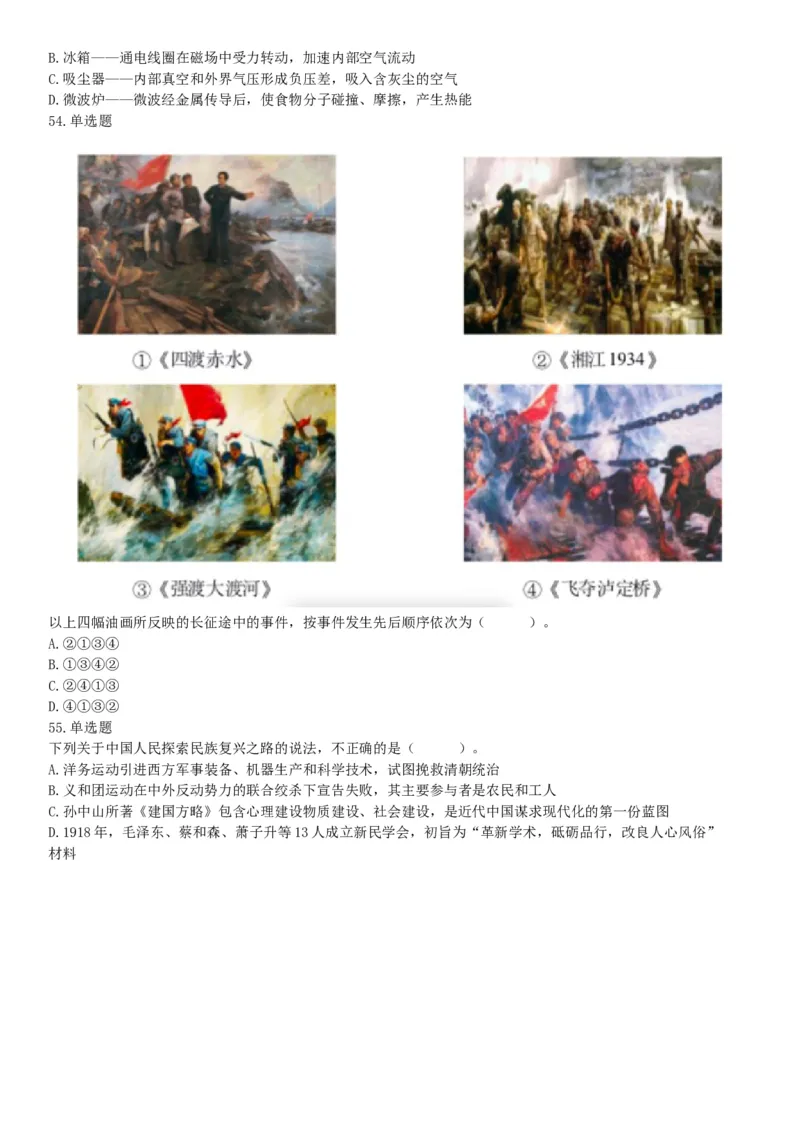 B. 冰箱——通电线圈在磁场中受力转动，加速内部空气流动
C. 吸尘器——内部真空和外界气压形成负压差，吸入含灰尘的空气
D. 微波炉——微波经金属传导后，使食物分子碰撞、摩擦，产生热能
54. 单选题

①《四渡赤水》

②《湘江 1934》

③《强渡大渡河》

④《飞夺泸定桥》

以上四幅油画所反映的长征途中的事件，按事件发生先后顺序依次为（　　）。
A. ②①③④
B. ①③④②
C. ②④①③
D. ④①③②
55. 单选题
下列关于中国人民探索民族复兴之路的说法，不正确的是（　　）。
A. 洋务运动引进西方军事装备、机器生产和科学技术，试图挽救清朝统治
B. 义和团运动在中外反动势力的联合绞杀下宣告失败，其主要参与者是农民和工人
C. 孙中山所著《建国方略》包含心理建设物质建设、社会建设，是近代中国谋求现代化的第一份蓝图
D. 1918 年，毛泽东、蔡和森、萧子升等 13 人成立新民学会，初旨为“革新学术，砥砺品行，改良人心风俗”
材料